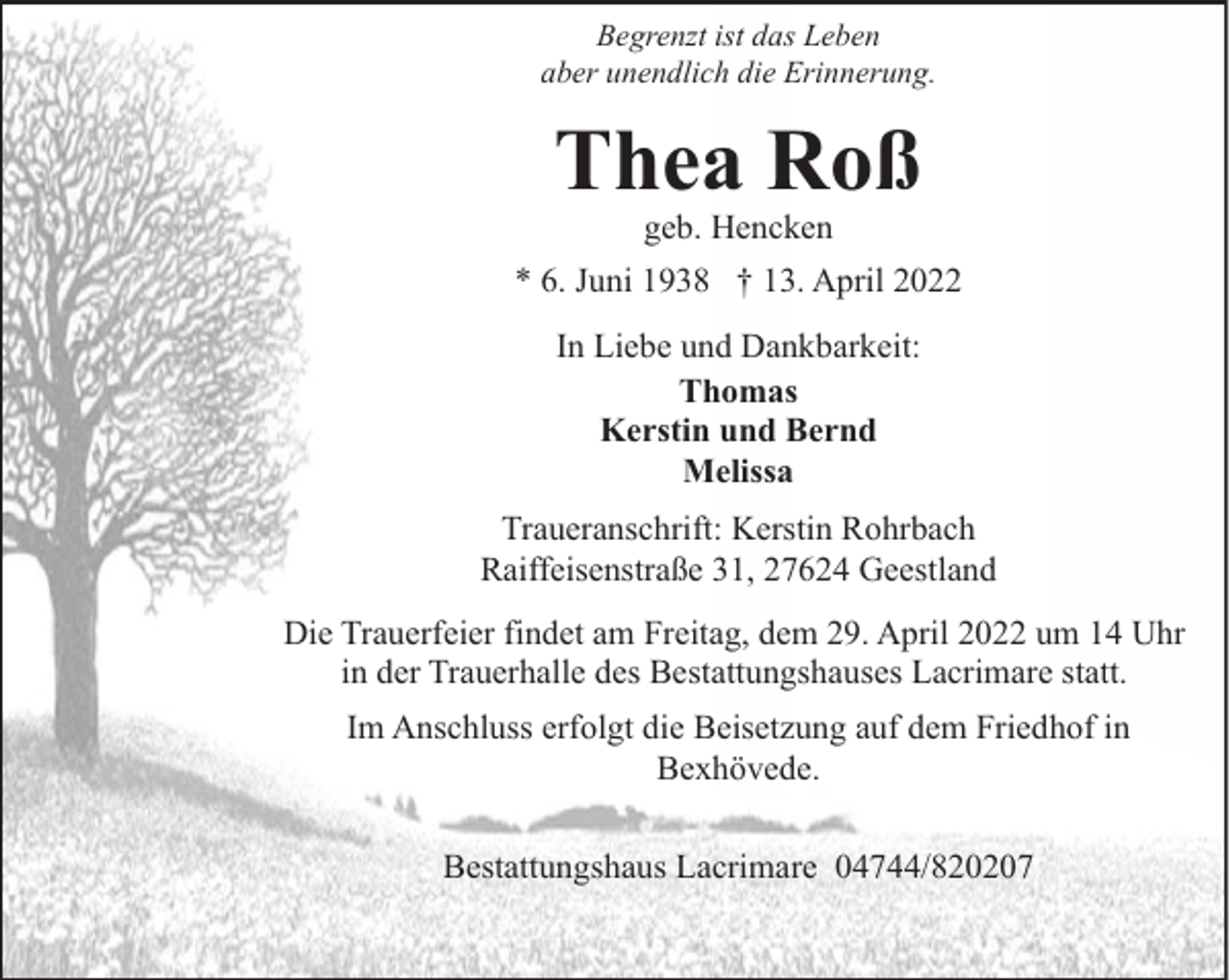 Begrenzt ist das Leben
aber unendlich die Erinnerung.

Thea Roß

geb. Hencken

* 6. Juni 1938 † 13. April 2022

In Liebe und Dankbarkeit:

Thomas
Kerstin und Bernd
Melissa

Traueranschrift: Kerstin Rohrbach
Raiffeisenstraße 31, 27624 Geestland

Die Trauerfeier findet am Freitag, dem 29. April 2022 um 14 Uhr in der Trauerhalle des Bestattungshauses Lacrimare statt.

Im Anschluss erfolgt die Beisetzung auf dem Friedhof in Bexhövede.

Bestattungshaus Lacrimare 04744/820207